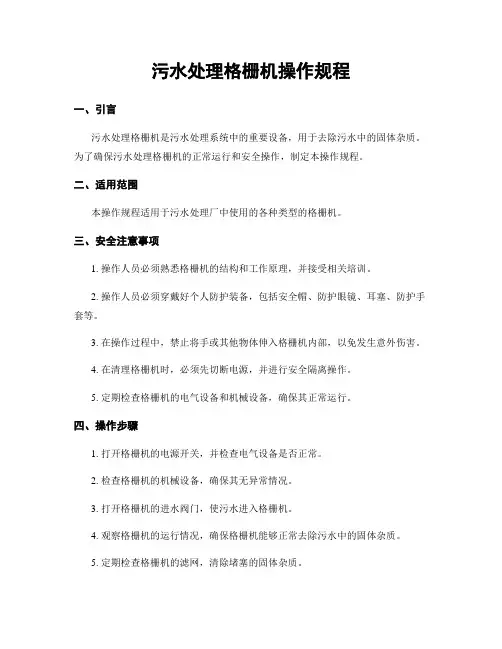 污水处理格栅机操作规程

一、引言

污水处理格栅机是污水处理系统中的重要设备，用于去除污水中的固体杂质。为了确保污水处理格栅机的正常运行和安全操作，制定本操作规程。

二、适用范围

本操作规程适用于污水处理厂中使用的各种类型的格栅机。

三、安全注意事项

1. 操作人员必须熟悉格栅机的结构和工作原理，并接受相关培训。

2. 操作人员必须穿戴好个人防护装备，包括安全帽、防护眼镜、耳塞、防护手套等。

3. 在操作过程中，禁止将手或其他物体伸入格栅机内部，以免发生意外伤害。

4. 在清理格栅机时，必须先切断电源，并进行安全隔离操作。

5. 定期检查格栅机的电气设备和机械设备，确保其正常运行。

四、操作步骤

1. 打开格栅机的电源开关，并检查电气设备是否正常。

2. 检查格栅机的机械设备，确保其无异常情况。

3. 打开格栅机的进水阀门，使污水进入格栅机。

4. 观察格栅机的运行情况，确保格栅机能够正常去除污水中的固体杂质。

5. 定期检查格栅机的滤网，清除堵塞的固体杂质。